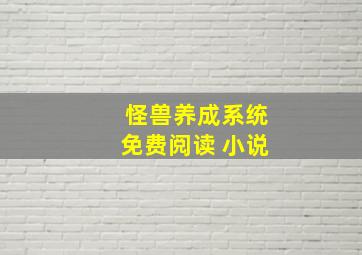 怪兽养成系统
免费阅读 小说